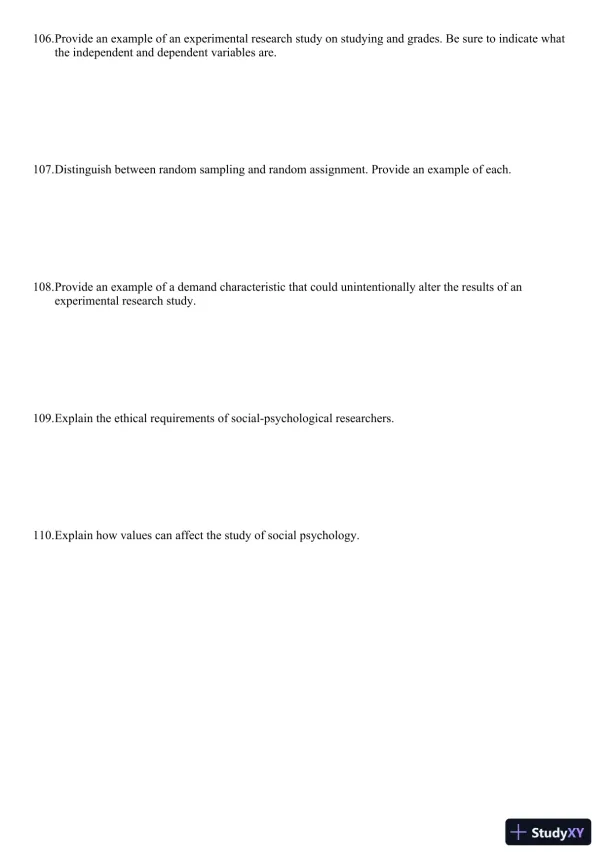 106.Provide an example of an experimental research study on studying and grades. Be sure to indicate what the independent and dependent variables are.

107.Distinguish between random sampling and random assignment. Provide an example of each.

108.Provide an example of a demand characteristic that could unintentionally alter the results of an experimental research study.

109.Explain the ethical requirements of social-psychological researchers.

110.Explain how values can affect the study of social psychology.

StudyXY